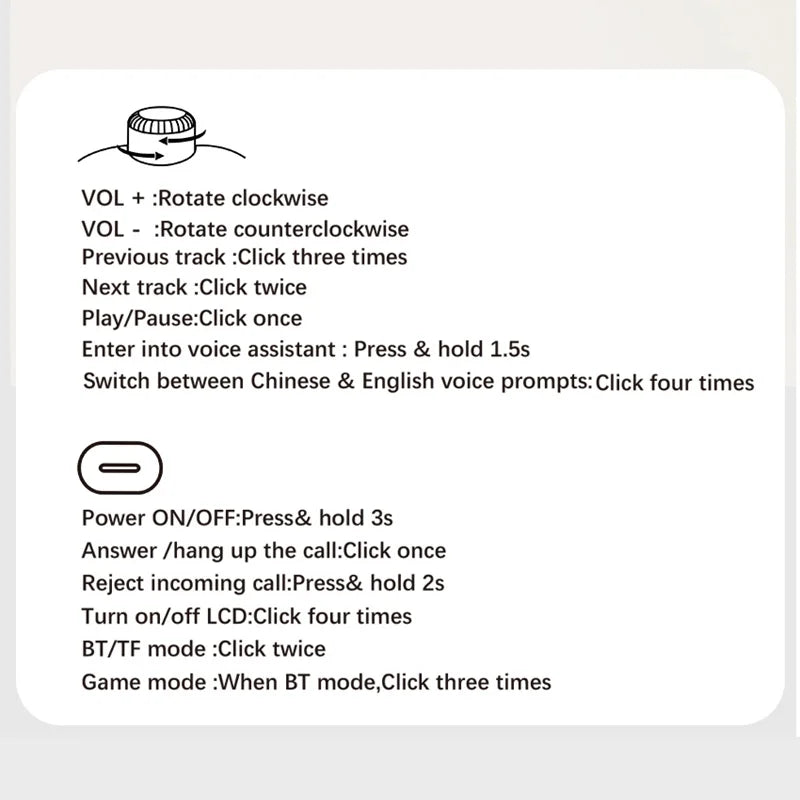 VOL + :Rotate clockwise
VOL - :Rotate counterclockwise
Previous track :Click three times
Next track :Click twice
Play/Pause:Click once
Enter into voice assistant : Press & hold 1.5s
Switch between Chinese & English voice prompts:Click four times

Power ON/OFF:Press& hold 3s
Answer /hang up the call:Click once
Reject incoming call:Press& hold 2s
Turn on/off LCD:Click four times
BT/TF mode :Click twice
Game mode :When BT mode,Click three times